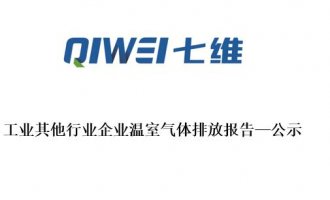 QIWEI 七维

工业其他行业企业温室气体排放报告—公示